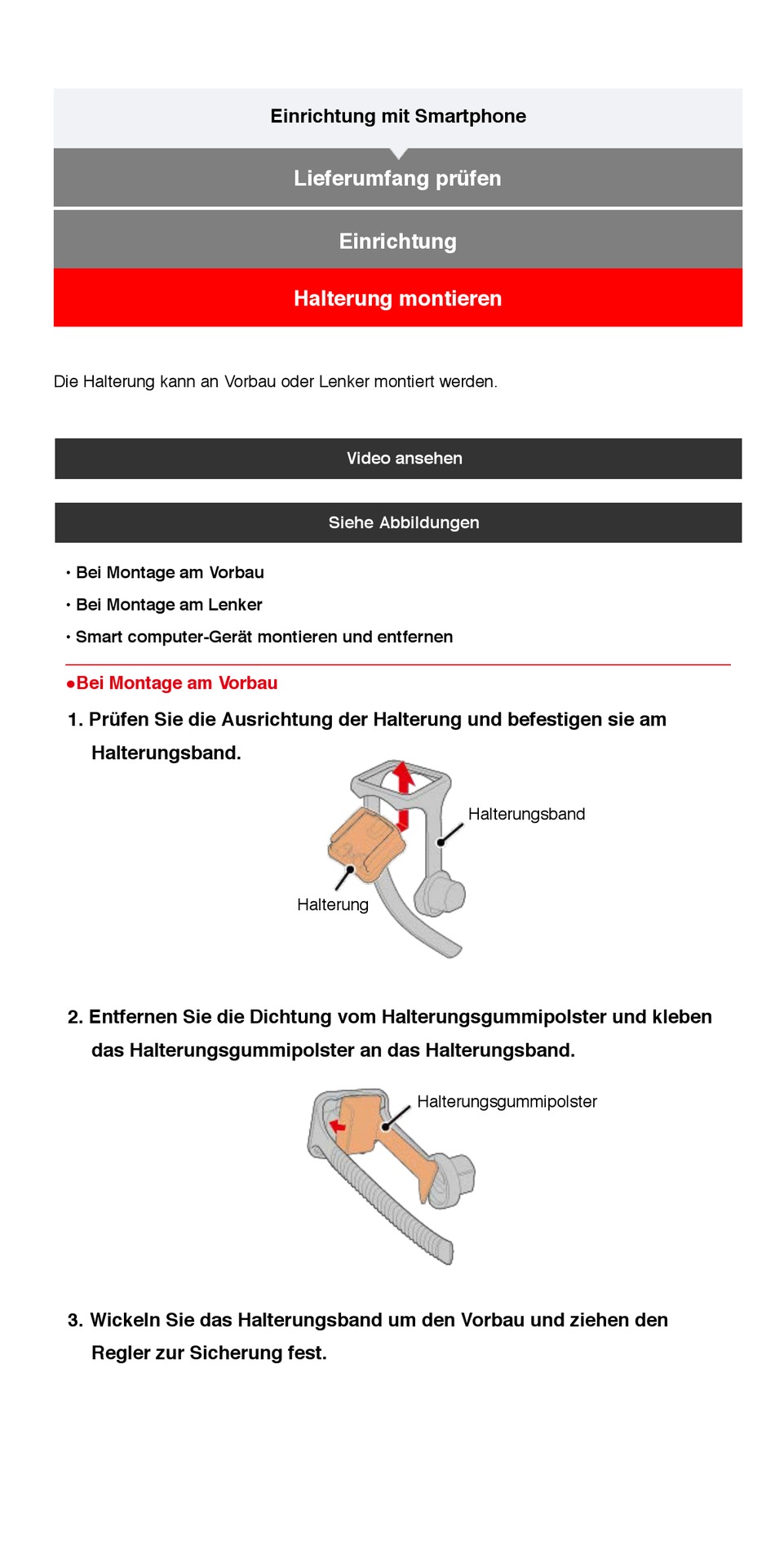 Einrichtung mit Smartphone

Lieferumfang prüfen

Einrichtung

Halterung montieren

Die Halterung kann an Vorbau oder Lenker montiert werden.

Video ansehen

Siehe Abbildungen

· Bei Montage am Vorbau
· Bei Montage am Lenker
· Smart computer-Gerät montieren und entfernen

●Bei Montage am Vorbau

1. Prüfen Sie die Ausrichtung der Halterung und befestigen sie am Halterungsband.

Halterungsband
Halterung

2. Entfernen Sie die Dichtung vom Halterungsgummipolster und kleben das Halterungsgummipolster an das Halterungsband.

Halterungsgummipolster

3. Wickeln Sie das Halterungsband um den Vorbau und ziehen den Regler zur Sicherung fest.